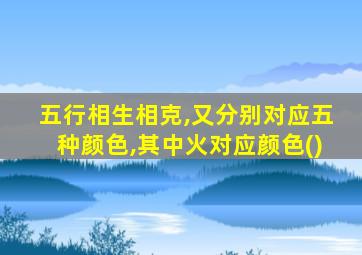 五行相生相克,又分别对应五种颜色,其中火对应颜色()